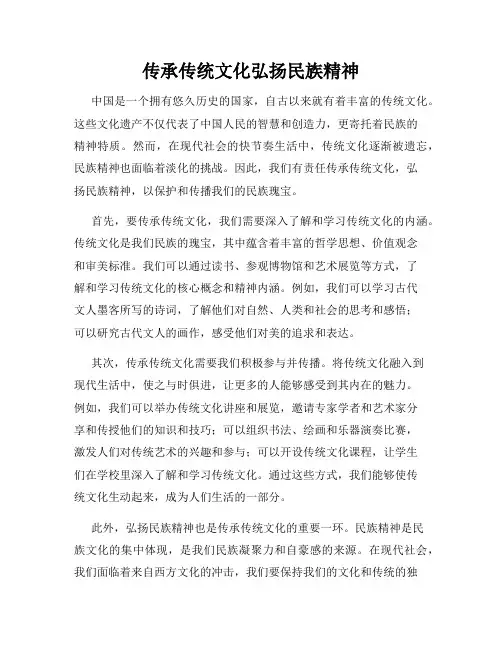 传承传统文化弘扬民族精神

中国是一个拥有悠久历史的国家，自古以来就有着丰富的传统文化。这些文化遗产不仅代表了中国人民的智慧和创造力，更寄托着民族的精神特质。然而，在现代社会的快节奏生活中，传统文化逐渐被遗忘，民族精神也面临着淡化的挑战。因此，我们有责任传承传统文化，弘扬民族精神，以保护和传播我们的民族瑰宝。

首先，要传承传统文化，我们需要深入了解和学习传统文化的内涵。传统文化是我们民族的瑰宝，其中蕴含着丰富的哲学思想、价值观念和审美标准。我们可以通过读书、参观博物馆和艺术展览等方式，了解和学习传统文化的核心概念和精神内涵。例如，我们可以学习古代文人墨客所写的诗词，了解他们对自然、人类和社会的思考和感悟；可以研究古代文人的画作，感受他们对美的追求和表达。

其次，传承传统文化需要我们积极参与并传播。将传统文化融入到现代生活中，使之与时俱进，让更多的人能够感受到其内在的魅力。例如，我们可以举办传统文化讲座和展览，邀请专家学者和艺术家分享和传授他们的知识和技巧；可以组织书法、绘画和乐器演奏比赛，激发人们对传统艺术的兴趣和参与；可以开设传统文化课程，让学生们在学校里深入了解和学习传统文化。通过这些方式，我们能够使传统文化生动起来，成为人们生活的一部分。

此外，弘扬民族精神也是传承传统文化的重要一环。民族精神是民族文化的集中体现，是我们民族凝聚力和自豪感的来源。在现代社会，我们面临着来自西方文化的冲击，我们要保持我们的文化和传统的独